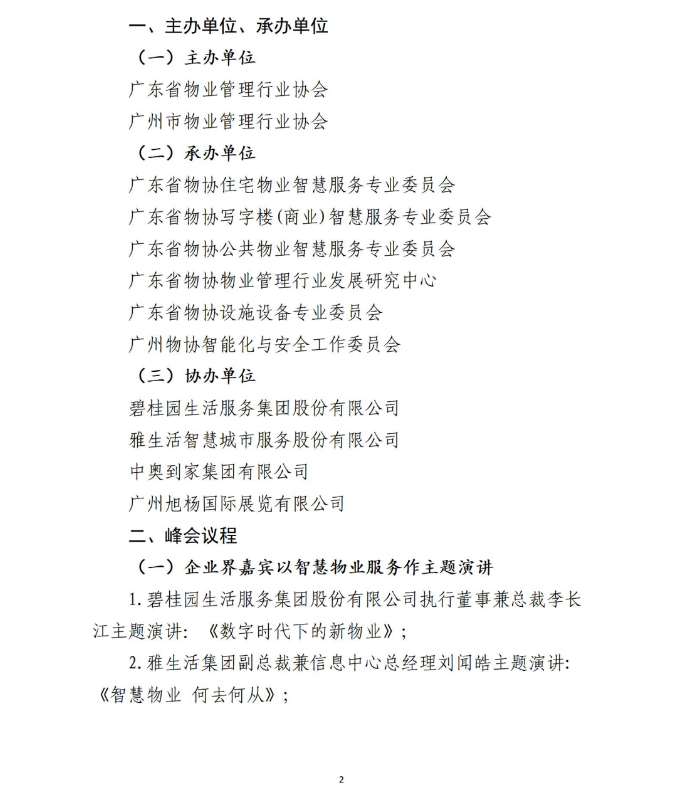 一、主办单位、承办单位

（一）主办单位

广东省物业管理行业协会

广州市物业管理行业协会

（二）承办单位

广东省物协住宅物业智慧服务专业委员会

广东省物协写字楼(商业)智慧服务专业委员会

广东省物协公共物业智慧服务专业委员会

广东省物协物业管理行业发展研究中心

广东省物协设施设备专业委员会

广州物协智能化与安全工作委员会

（三）协办单位

碧桂园生活服务集团股份有限公司

雅生活智慧城市服务股份有限公司

中奥到家集团有限公司

广州旭杨国际展览有限公司

二、峰会议程

（一）企业界嘉宾以智慧物业服务作主题演讲

1. 碧桂园生活服务集团股份有限公司执行董事兼总裁李长江主题演讲：《数字时代下的新物业》；

2. 雅生活集团副总裁兼信息中心总经理刘闻皓主题演讲：《智慧物业 何去何从》；

2